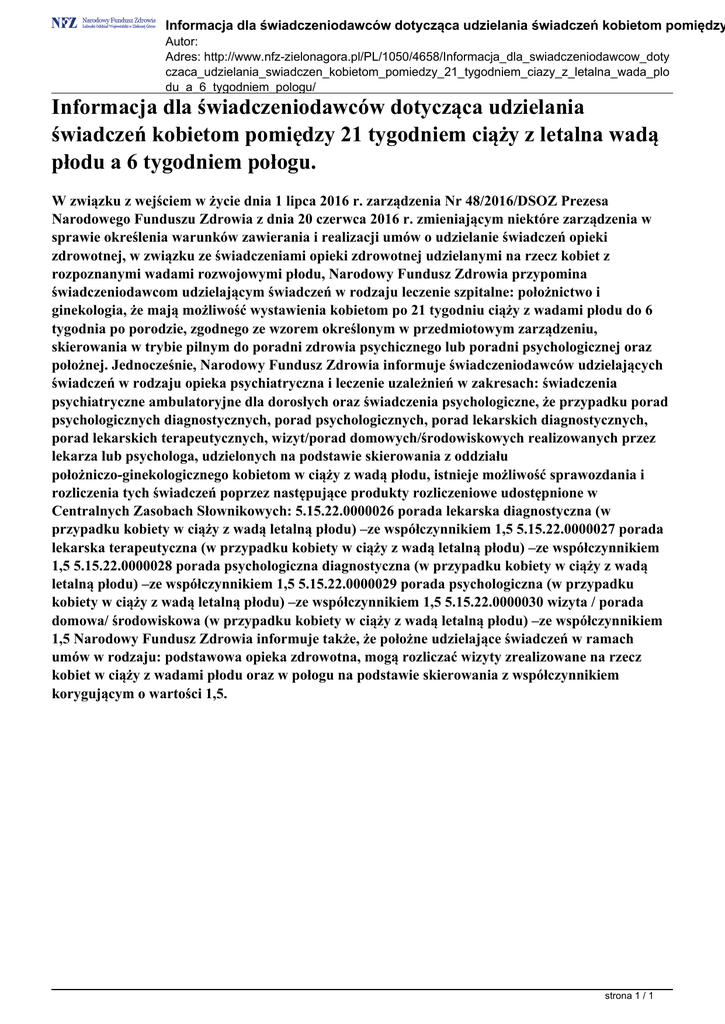 NFZ Narodowy Fundusz Zdrowia Lubuski Oddział Wojewódzki w Zielonej Górze

Informacja dla świadczeniodawców dotycząca udzielania świadczeń kobietom pomiędzy
Autor:
Adres: http://www.nfz-zielonagora.pl/PL/1050/4658/Informacja_dla_swiadczeniodawcow_dotyczaca_udzielania_swiadczen_kobietom_pomiedzy_21_tygodniem_ciazy_z_letalna_wada_plodu_a_6_tygodniem_pologu/

Informacja dla świadczeniodawców dotycząca udzielania świadczeń kobietom pomiędzy 21 tygodniem ciąży z letalna wadą płodu a 6 tygodniem połogu.

W związku z wejściem w życie dnia 1 lipca 2016 r. zarządzenia Nr 48/2016/DSOZ Prezesa Narodowego Funduszu Zdrowia z dnia 20 czerwca 2016 r. zmieniającym niektóre zarządzenia w sprawie określenia warunków zawierania i realizacji umów o udzielanie świadczeń opieki zdrowotnej, w związku ze świadczeniami opieki zdrowotnej udzielanymi na rzecz kobiet z rozpoznanymi wadami rozwojowymi płodu, Narodowy Fundusz Zdrowia przypomina świadczeniodawcom udzielającym świadczeń w rodzaju leczenie szpitalne: położnictwo i ginekologia, że mają możliwość wystawienia kobietom po 21 tygodniu ciąży z wadami płodu do 6 tygodnia po porodzie, zgodnego ze wzorem określonym w przedmiotowym zarządzeniu, skierowania w trybie pilnym do poradni zdrowia psychicznego lub poradni psychologicznej oraz położnej. Jednocześnie, Narodowy Fundusz Zdrowia informuje świadczeniodawców udzielających świadczeń w rodzaju opieka psychiatryczna i leczenie uzależnień w zakresach: świadczenia psychiatryczne ambulatoryjne dla dorosłych oraz świadczenia psychologiczne, że przypadku porad psychologicznych diagnostycznych, porad psychologicznych, porad lekarskich diagnostycznych, porad lekarskich terapeutycznych, wizyt/porad domowych/środowiskowych realizowanych przez lekarza lub psychologa, udzielonych na podstawie skierowania z oddziału położniczo-ginekologicznego kobietom w ciąży z wadą płodu, istnieje możliwość sprawozdania i rozliczenia tych świadczeń poprzez następujące produkty rozliczeniowe udostępnione w Centralnych Zasobach Słownikowych: 5.15.22.0000026 porada lekarska diagnostyczna (w przypadku kobiety w ciąży z wadą letalną płodu) –ze współczynnikiem 1,5 5.15.22.0000027 porada lekarska terapeutyczna (w przypadku kobiety w ciąży z wadą letalną płodu) –ze współczynnikiem 1,5 5.15.22.0000028 porada psychologiczna diagnostyczna (w przypadku kobiety w ciąży z wadą letalną płodu) –ze współczynnikiem 1,5 5.15.22.0000029 porada psychologiczna (w przypadku kobiety w ciąży z wadą letalną płodu) –ze współczynnikiem 1,5 5.15.22.0000030 wizyta / porada domowa/ środowiskowa (w przypadku kobiety w ciąży z wadą letalną płodu) –ze współczynnikiem 1,5 Narodowy Fundusz Zdrowia informuje także, że położne udzielające świadczeń w ramach umów w rodzaju: podstawowa opieka zdrowotna, mogą rozliczać wizyty zrealizowane na rzecz kobiet w ciąży z wadami płodu oraz w połogu na podstawie skierowania z współczynnikiem korygującym o wartości 1,5.

strona 1 / 1